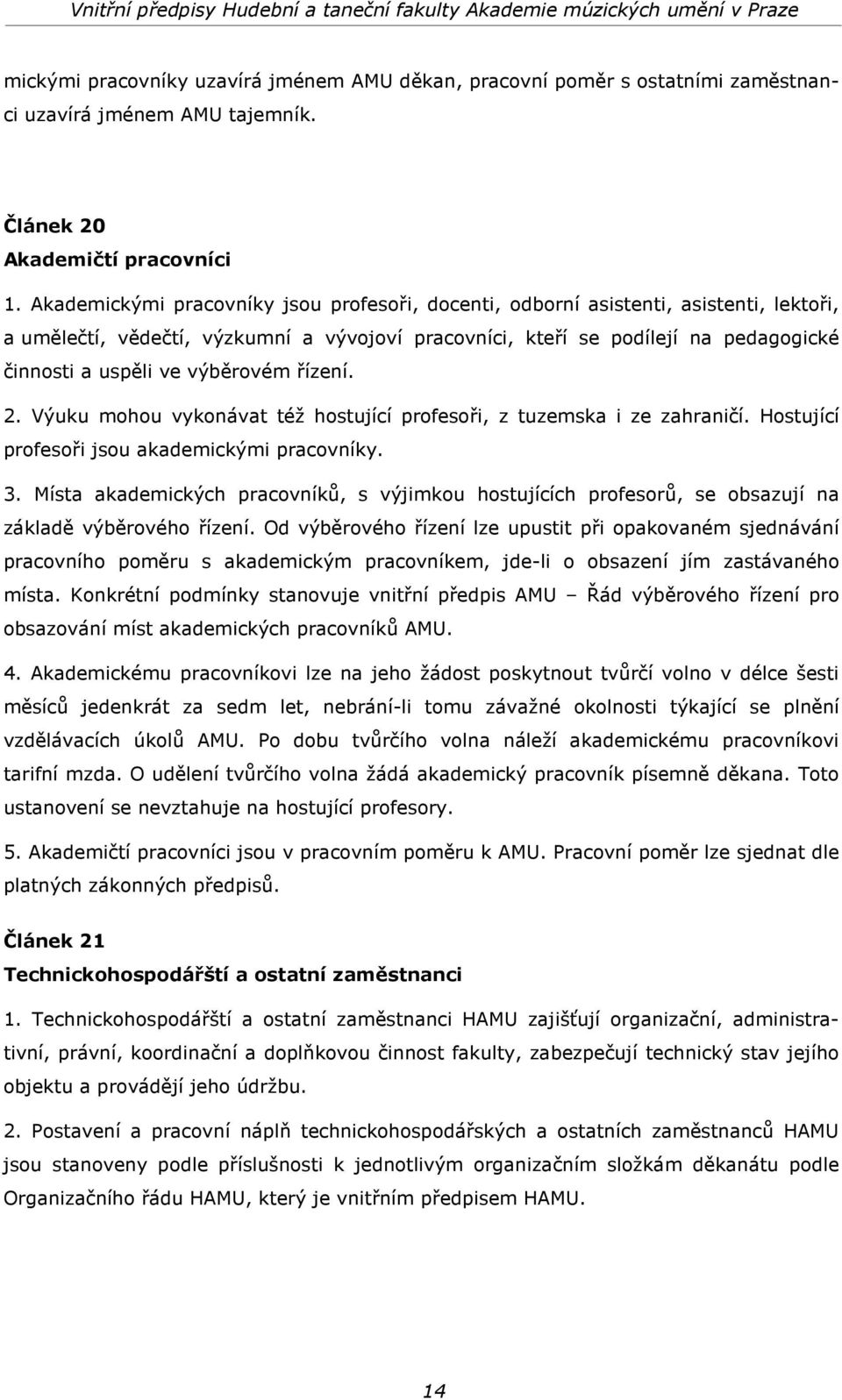 Vnitřní předpisy Hudební a taneční fakulty Akademie múzických umění v Praze

mickými pracovníky uzavírá jménem AMU děkan, pracovní poměr s ostatními zaměstnanci uzavírá jménem AMU tajemník.

Článek 20
Akademičtí pracovníci

1. Akademickými pracovníky jsou profesoři, docenti, odborní asistenti, asistenti, lektoři, a umělečtí, vědečtí, výzkumní a vývojoví pracovníci, kteří se podílejí na pedagogické činnosti a uspěli ve výběrovém řízení.

2. Výuku mohou vykonávat též hostující profesoři, z tuzemska i ze zahraničí. Hostující profesoři jsou akademickými pracovníky.

3. Místa akademických pracovníků, s výjimkou hostujících profesorů, se obsazují na základě výběrového řízení. Od výběrového řízení lze upustit při opakovaném sjednávání pracovního poměru s akademickým pracovníkem, jde-li o obsazení jím zastávaného místa. Konkrétní podmínky stanovuje vnitřní předpis AMU – Řád výběrového řízení pro obsazování míst akademických pracovníků AMU.

4. Akademickému pracovníkovi lze na jeho žádost poskytnout tvůrčí volno v délce šesti měsíců jedenkrát za sedm let, nebrání-li tomu závažné okolnosti týkající se plnění vzdělávacích úkolů AMU. Po dobu tvůrčího volna náleží akademickému pracovníkovi tarifní mzda. O udělení tvůrčího volna žádá akademický pracovník písemně děkana. Toto ustanovení se nevztahuje na hostující profesory.

5. Akademičtí pracovníci jsou v pracovním poměru k AMU. Pracovní poměr lze sjednat dle platných zákonných předpisů.

Článek 21
Technickohospodářští a ostatní zaměstnanci

1. Technickohospodářští a ostatní zaměstnanci HAMU zajišťují organizační, administrativní, právní, koordinační a doplňkovou činnost fakulty, zabezpečují technický stav jejího objektu a provádějí jeho údržbu.

2. Postavení a pracovní náplň technickohospodářských a ostatních zaměstnanců HAMU jsou stanoveny podle příslušnosti k jednotlivým organizačním složkám děkanátu podle Organizačního řádu HAMU, který je vnitřním předpisem HAMU.

14